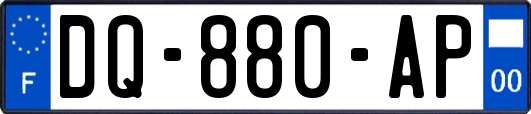 F
DQ-880-AP
00